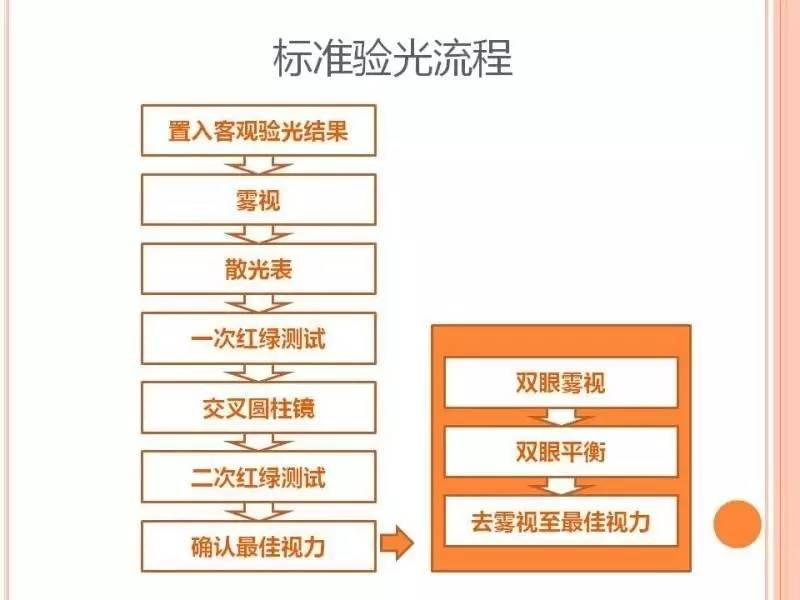 标准验光流程

置入客观验光结果

雾视

散光表

一次红绿测试

交叉圆柱镜

二次红绿测试

确认最佳视力

双眼雾视

双眼平衡

去雾视至最佳视力